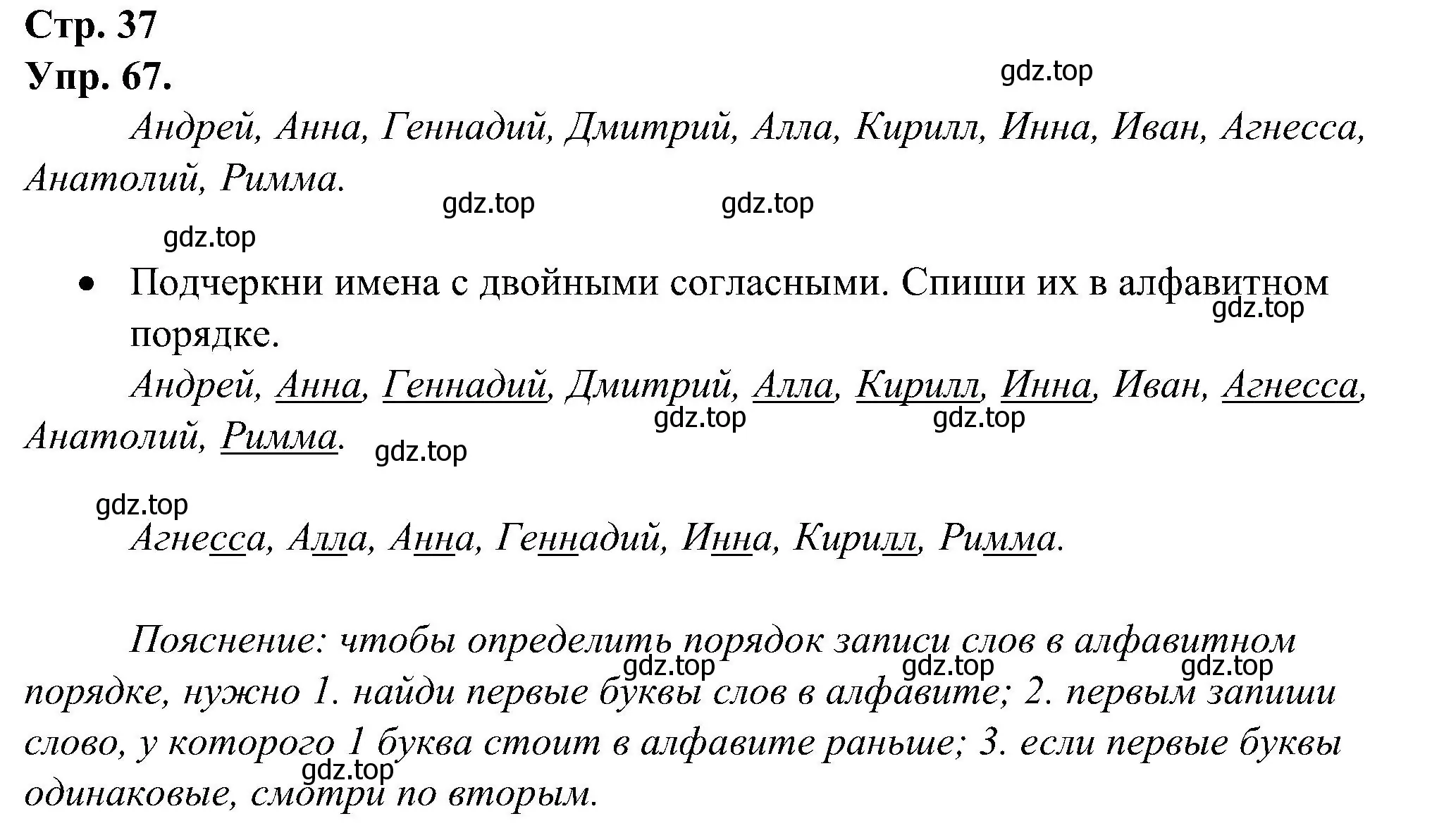 Стр. 37
Упр. 67.

gdz.top

Андрей, Анна, Геннадий, Дмитрий, Алла, Кирилл, Инна, Иван, Агнесса, Анатолий, Римма.

gdz.top gdz.top

gdz.top

• Подчеркни имена с двойными согласными. Спиши их в алфавитном порядке.

gdz.top

Андрей, Анна, Геннадий, Дмитрий, Алла, Кирилл, Инна, Иван, Агнесса, Анатолий, Римма.

gdz.top gdz.top gdz.top

gdz.top

Агнесса, Алла, Анна, Геннадий, Инна, Кирилл, Римма.

Пояснение: чтобы определить порядок записи слов в алфавитном порядке, нужно 1. найди первые буквы слов в алфавите; 2. первым запиши слово, у которого 1 буква стоит в алфавите раньше; 3. если первые буквы одинаковые, смотри по вторым.

gdz.top gdz.top gdz.top

gdz.top